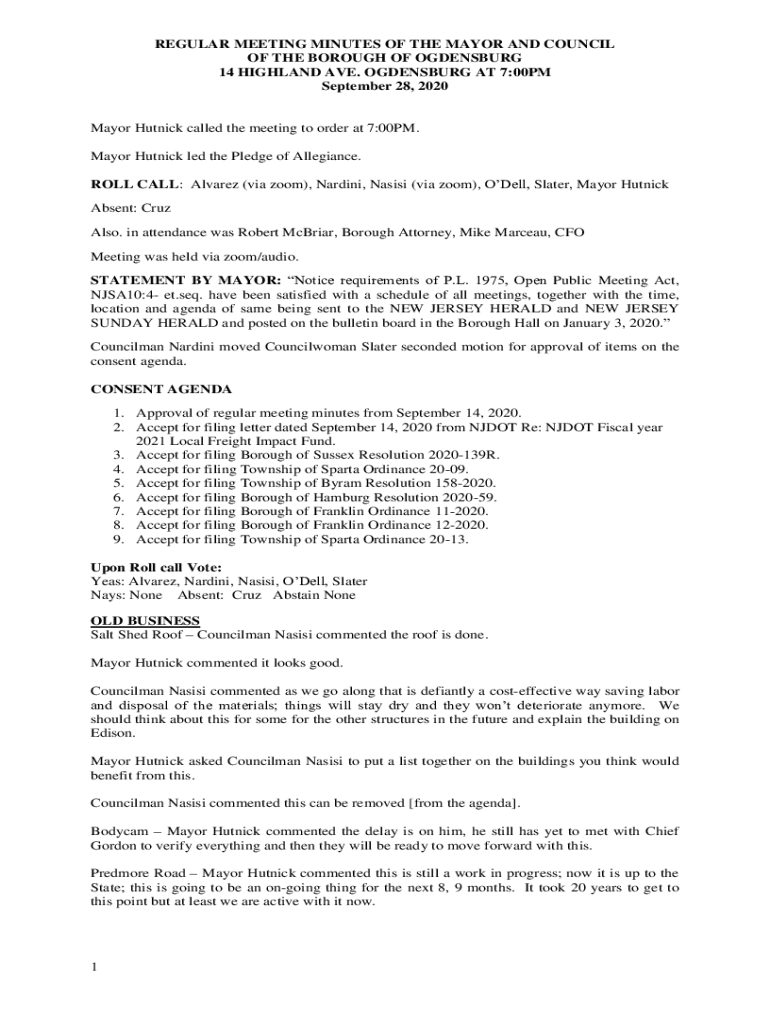 REGULAR MEETING MINUTES OF THE MAYOR AND COUNCIL
OF THE BOROUGH OF OGDENSBURG
14 HIGHLAND AVE. OGDENSBURG AT 7:00PM
September 28, 2020

Mayor Hutnick called the meeting to order at 7:00PM.

Mayor Hutnick led the Pledge of Allegiance.

ROLL CALL: Alvarez (via zoom), Nardini, Nasisi (via zoom), O'Dell, Slater, Mayor Hutnick

Absent: Cruz

Also. in attendance was Robert McBriar, Borough Attorney, Mike Marceau, CFO

Meeting was held via zoom/audio.

STATEMENT BY MAYOR: "Notice requirements of P.L. 1975, Open Public Meeting Act, NJSA10:4- et.seq. have been satisfied with a schedule of all meetings, together with the time, location and agenda of same being sent to the NEW JERSEY HERALD and NEW JERSEY SUNDAY HERALD and posted on the bulletin board in the Borough Hall on January 3, 2020."

Councilman Nardini moved Councilwoman Slater seconded motion for approval of items on the consent agenda.

CONSENT AGENDA

1. Approval of regular meeting minutes from September 14, 2020.
2. Accept for filing letter dated September 14, 2020 from NJDOT Re: NJDOT Fiscal year 2021 Local Freight Impact Fund.
3. Accept for filing Borough of Sussex Resolution 2020-139R.
4. Accept for filing Township of Sparta Ordinance 20-09.
5. Accept for filing Township of Byram Resolution 158-2020.
6. Accept for filing Borough of Hamburg Resolution 2020-59.
7. Accept for filing Borough of Franklin Ordinance 11-2020.
8. Accept for filing Borough of Franklin Ordinance 12-2020.
9. Accept for filing Township of Sparta Ordinance 20-13.

Upon Roll call Vote:
Yeas: Alvarez, Nardini, Nasisi, O'Dell, Slater
Nays: None Absent: Cruz Abstain None

OLD BUSINESS
Salt Shed Roof – Councilman Nasisi commented the roof is done.

Mayor Hutnick commented it looks good.

Councilman Nasisi commented as we go along that is defiantly a cost-effective way saving labor and disposal of the materials; things will stay dry and they won't deteriorate anymore. We should think about this for some for the other structures in the future and explain the building on Edison.

Mayor Hutnick asked Councilman Nasisi to put a list together on the buildings you think would benefit from this.

Councilman Nasisi commented this can be removed [from the agenda].

Bodycam – Mayor Hutnick commented the delay is on him, he still has yet to met with Chief Gordon to verify everything and then they will be ready to move forward with this.

Predmore Road – Mayor Hutnick commented this is still a work in progress; now it is up to the State; this is going to be an on-going thing for the next 8, 9 months. It took 20 years to get to this point but at least we are active with it now.

1